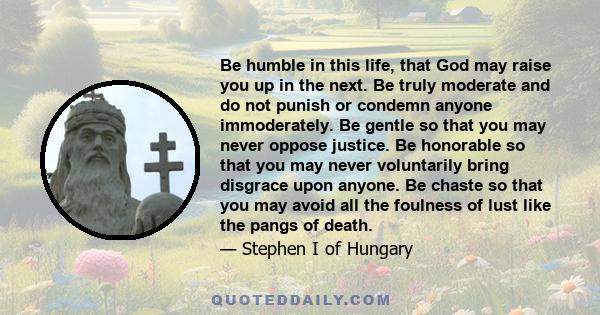 Be humble in this life, that God may raise you up in the next. Be truly moderate and do not punish or condemn anyone immoderately. Be gentle so that you may never oppose justice. Be honorable so that you may never voluntarily bring disgrace upon anyone. Be chaste so that you may avoid all the foulness of lust like the pangs of death.

— Stephen I of Hungary

QUOTEDDAILY.COM